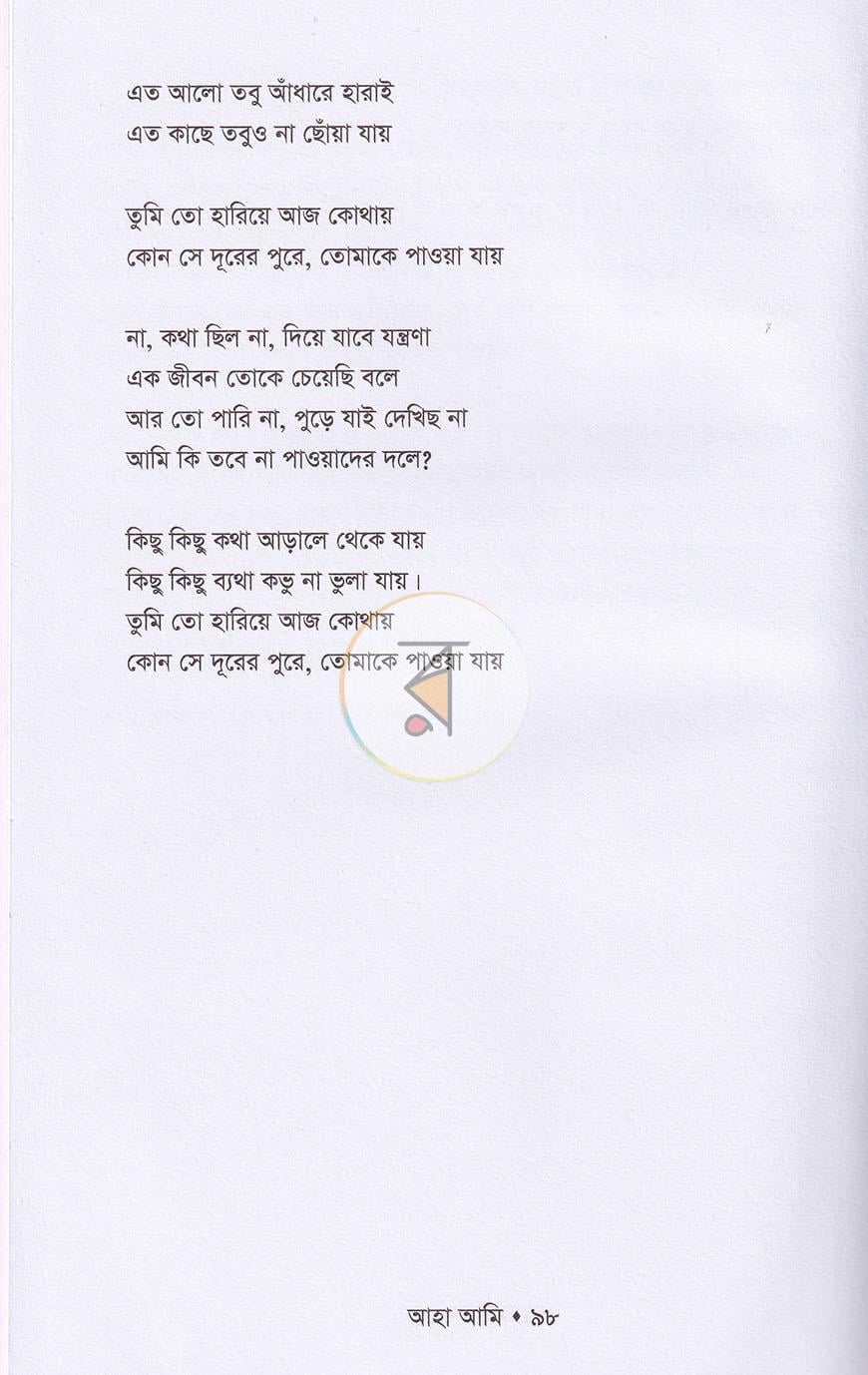 এত আলো তবু আঁধারে হারাই
এত কাছে তবুও না ছোঁয়া যায়

তুমি তো হারিয়ে আজ কোথায়
কোন সে দূরের পুরে, তোমাকে পাওয়া যায়

না, কথা ছিল না, দিয়ে যাবে যন্ত্রণা
এক জীবন তোকে চেয়েছি বলে
আর তো পারি না, পুড়ে যাই দেখিছ না
আমি কি তবে না পাওয়াদের দলে?

কিছু কিছু কথা আড়ালে থেকে যায়
কিছু কিছু ব্যথা কভু না ভুলা যায়।
তুমি তো হারিয়ে আজ কোথায়
কোন সে দূরের পুরে, তোমাকে পাওয়া যায়

আহা আমি • ৯৮

র